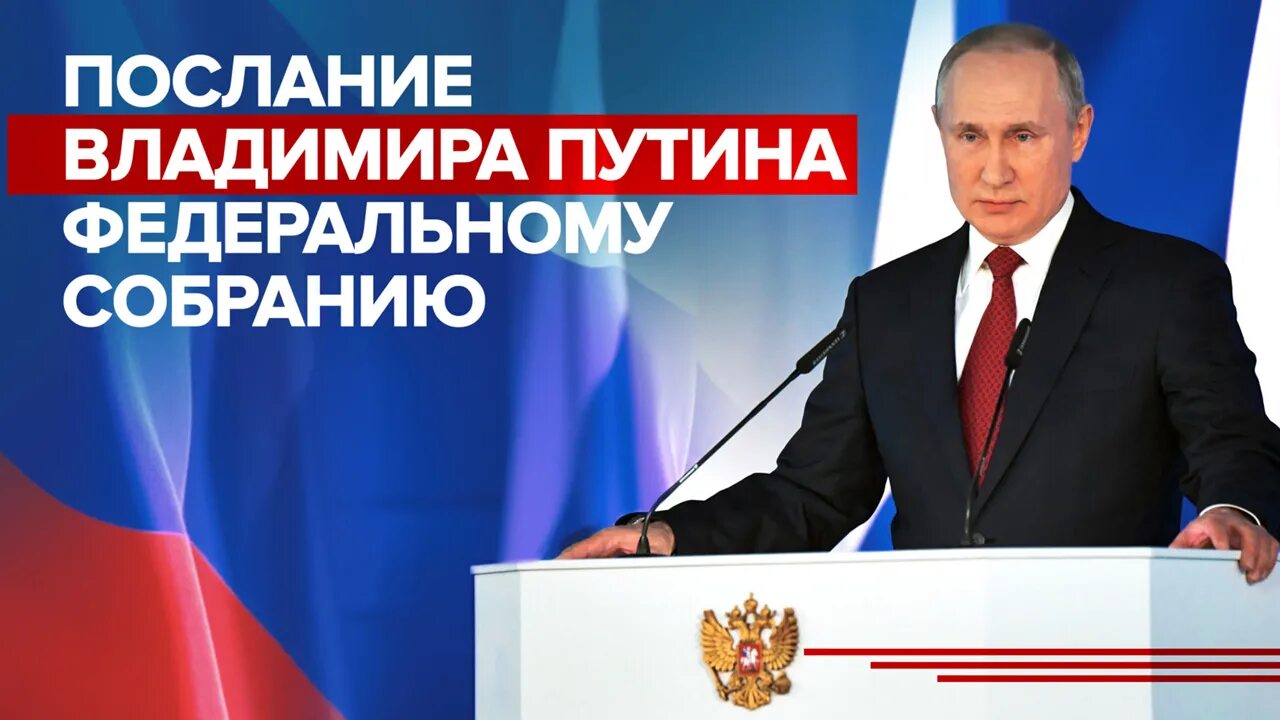 ПОСЛАНИЕ
ВЛАДИМИРА ПУТИНА
ФЕДЕРАЛЬНОМУ
СОБРАНИЮ